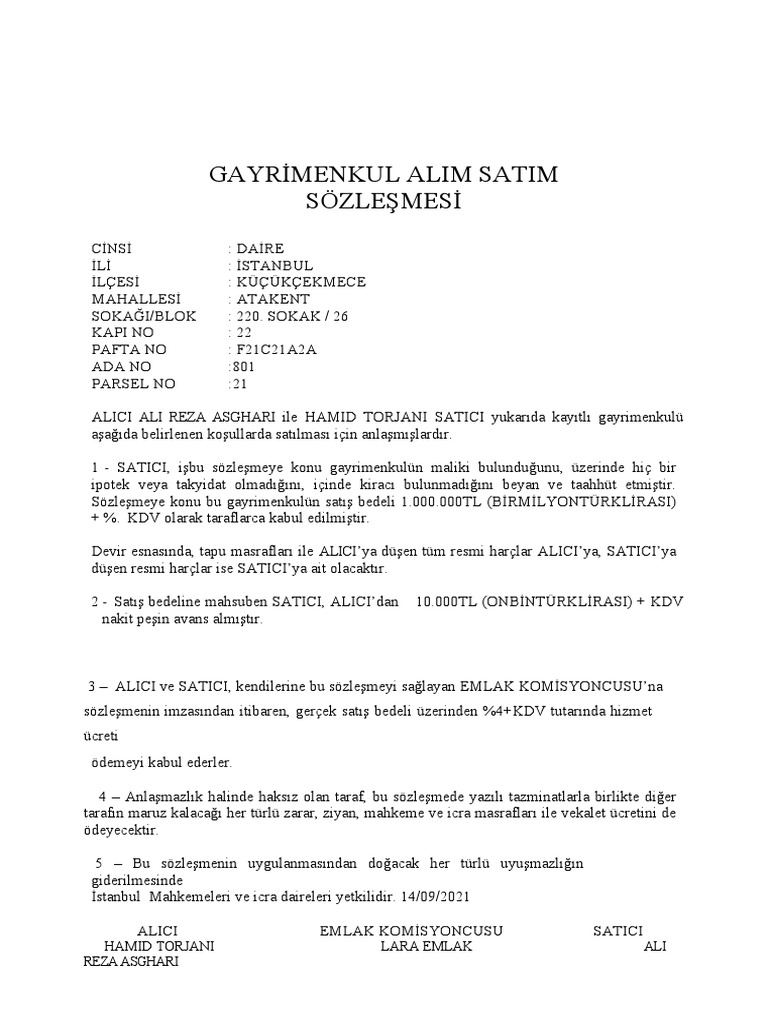 GAYRİMENKUL ALIM SATIM SÖZLEŞMESİ

CİNSİ : DAİRE
İLİ : İSTANBUL
İLÇESİ : KÜÇÜKÇEKMECE
MAHALLESİ : ATAKENT
SOKAĞI/BLOK : 220. SOKAK / 26
KAPI NO : 22
PAFTA NO : F21C21A2A
ADA NO :801
PARSEL NO :21

ALICI ALI REZA ASGHARI ile HAMID TORJANI SATICI yukarıda kayıtlı gayrimenkulü aşağıda belirlenen koşullarda satılması için anlaşmışlardır.

1 - SATICI, işbu sözleşmeye konu gayrimenkulün maliki bulunduğunu, üzerinde hiç bir ipotek veya takyidat olmadığını, içinde kiracı bulunmadığını beyan ve taahhüt etmiştir. Sözleşmeye konu bu gayrimenkulün satış bedeli 1.000.000TL (BİRMİLYONTÜRKLİRASI) + %. KDV olarak taraflarca kabul edilmiştir.

Devir esnasında, tapu masrafları ile ALICI'ya düşen tüm resmi harçlar ALICI'ya, SATICI'ya düşen resmi harçlar ise SATICI'ya ait olacaktır.

2 - Satış bedeline mahsuben SATICI, ALICI'dan 10.000TL (ONBİNTÜRKLİRASI) + KDV nakit peşin avans almıştır.

3 – ALICI ve SATICI, kendilerine bu sözleşmeyi sağlayan EMLAK KOMİSYONCUSU'na sözleşmenin imzasından itibaren, gerçek satış bedeli üzerinden %4+KDV tutarında hizmet ücreti

ödemeyi kabul ederler.

4 – Anlaşmazlık halinde haksız olan taraf, bu sözleşmede yazılı tazminatlarla birlikte diğer tarafın maruz kalacağı her türlü zarar, ziyan, mahkeme ve icra masrafları ile vekalet ücretini de ödeyecektir.

5 – Bu sözleşmenin uygulanmasından doğacak her türlü uyuşmazlığın giderilmesinde
İstanbul Mahkemeleri ve icra daireleri yetkilidir. 14/09/2021

ALICI EMLAK KOMİSYONCUSU SATICI
HAMID TORJANI LARA EMLAK ALI REZA ASGHARI